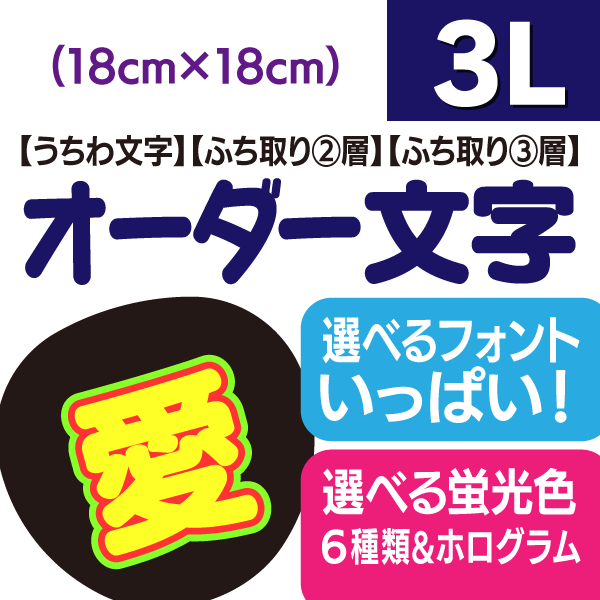 (18cm×18cm)

3L

【うちわ文字】【ふち取り②層】【ふち取り③層】

オーダー文字

愛

選べるフォント いっぱい!

選べる蛍光色 6種類&ホログラム